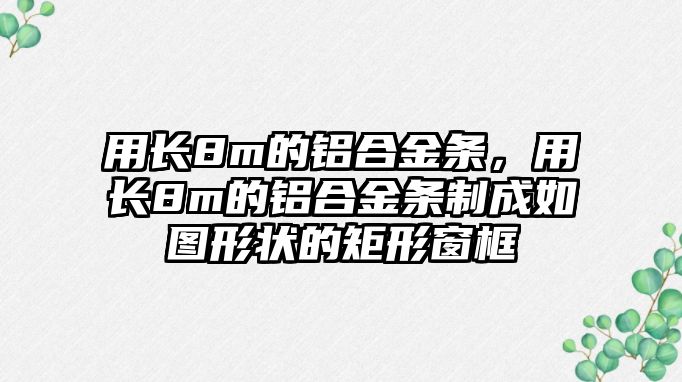 用长8m的铝合金条，用长8m的铝合金条制成如图形状的矩形窗框